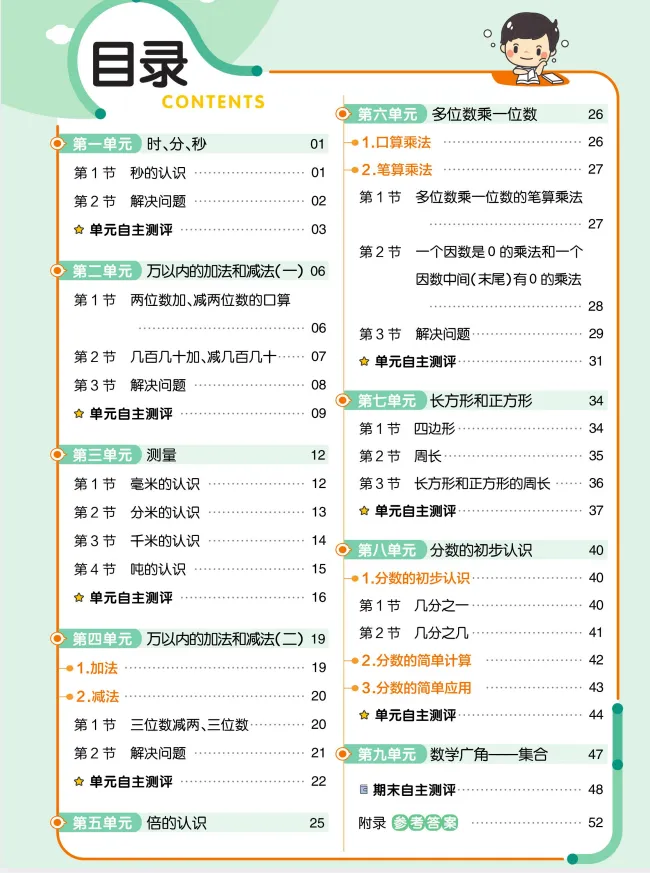 目录
CONTENTS

第一单元 时、分、秒 01
第1节 秒的认识 01
第2节 解决问题 02
单元自主测评 03

第二单元 万以内的加法和减法(一) 06
第1节 两位数加、减两位数的口算 06
第2节 几百几十加、减几百几十 07
第3节 解决问题 08
单元自主测评 09

第三单元 测量 12
第1节 毫米的认识 12
第2节 分米的认识 13
第3节 千米的认识 14
第4节 吨的认识 15
单元自主测评 16

第四单元 万以内的加法和减法(二) 19
1.加法 19
2.减法 20
第1节 三位数减两、三位数 20
第2节 解决问题 21
单元自主测评 22

第五单元 倍的认识 25

第六单元 多位数乘一位数 26
1.口算乘法 26
2.笔算乘法 27
第1节 多位数乘一位数的笔算乘法 27
第2节 一个因数是0的乘法和一个因数中间(末尾)有0的乘法 28
第3节 解决问题 29
单元自主测评 31

第七单元 长方形和正方形 34
第1节 四边形 34
第2节 周长 35
第3节 长方形和正方形的周长 36
单元自主测评 37

第八单元 分数的初步认识 40
1.分数的初步认识 40
第1节 几分之一 40
第2节 几分之几 41
2.分数的简单计算 42
3.分数的简单应用 43
单元自主测评 44

第九单元 数学广角——集合 47

期末自主测评 48

附录 参考答案 52